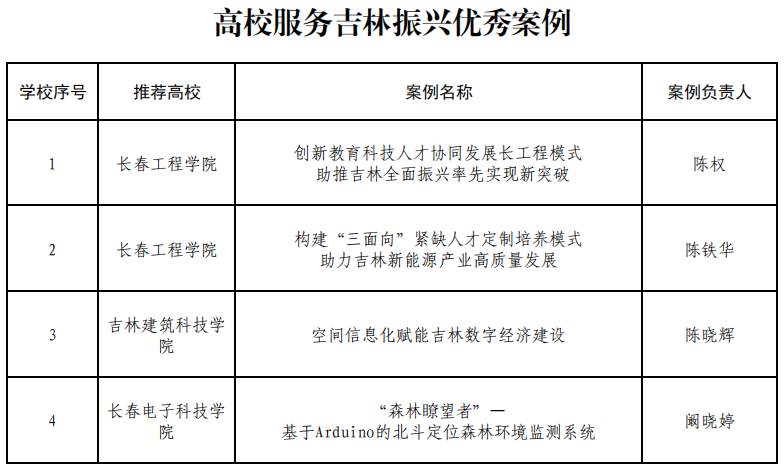 高校服务吉林振兴优秀案例

| 学校序号 | 推荐高校 | 案例名称 | 案例负责人 |
|---|---|---|---|
| 1 | 长春工程学院 | 创新教育科技人才协同发展长工程模式 助推吉林全面振兴率先实现新突破 | 陈权 |
| 2 | 长春工程学院 | 构建“三面向”紧缺人才定制培养模式 助力吉林新能源产业高质量发展 | 陈铁华 |
| 3 | 吉林建筑科技学院 | 空间信息化赋能吉林数字经济建设 | 陈晓辉 |
| 4 | 长春电子科技学院 | “森林瞭望者”— 基于Arduino的北斗定位森林环境监测系统 | 阚晓婷 |